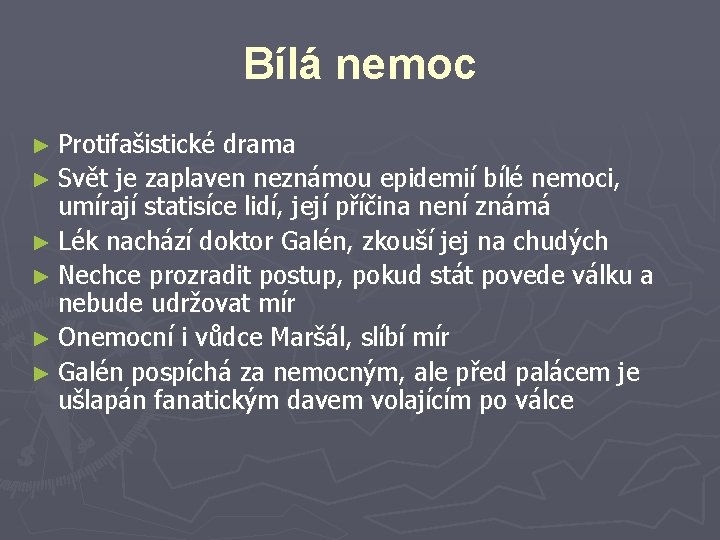 Bílá nemoc

► Protifašistické drama
► Svět je zaplaven neznámou epidemií bílé nemoci, umírají statisíce lidí, její příčina není známá
► Lék nachází doktor Galén, zkouší jej na chudých
► Nechce prozradit postup, pokud stát povede válku a nebude udržovat mír
► Onemocní i vůdce Maršál, slíbí mír
► Galén pospíchá za nemocným, ale před palácem je ušlapán fanatickým davem volajícím po válce